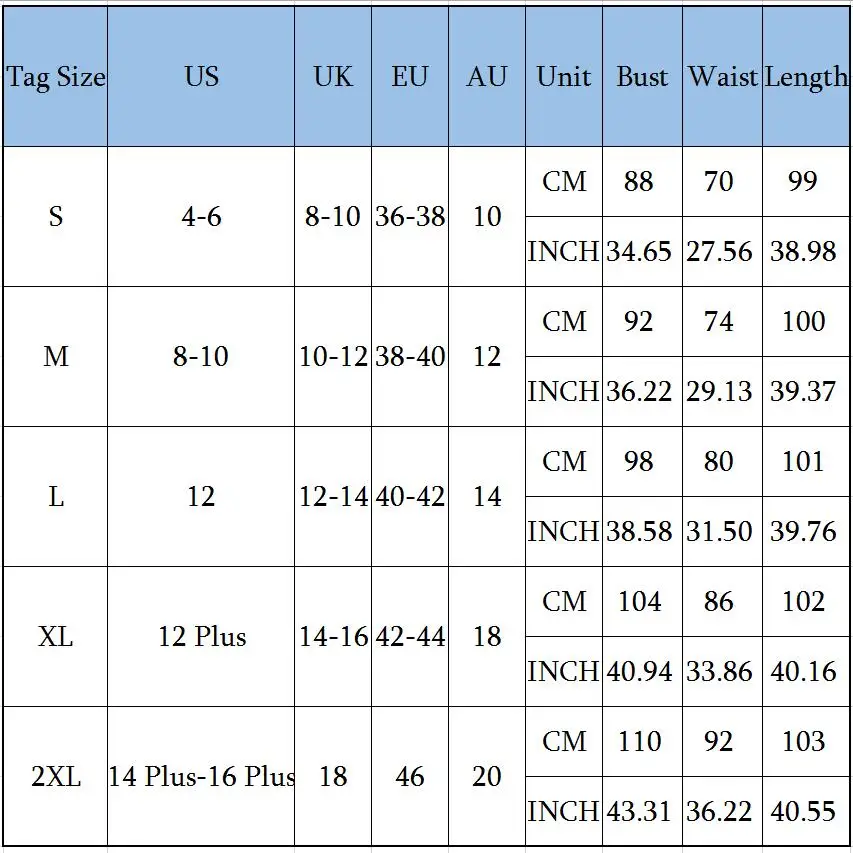 | Tag Size | US | UK | EU | AU | Unit | Bust | Waist | Length |
|---|---|---|---|---|---|---|---|---|
| S | 4-6 | 8-10 | 36-38 | 10 | CM | 88 | 70 | 99 |
| | | | | | INCH | 34.65 | 27.56 | 38.98 |
| M | 8-10 | 10-12 | 38-40 | 12 | CM | 92 | 74 | 100 |
| | | | | | INCH | 36.22 | 29.13 | 39.37 |
| L | 12 | 12-14 | 40-42 | 14 | CM | 98 | 80 | 101 |
| | | | | | INCH | 38.58 | 31.50 | 39.76 |
| XL | 12 Plus | 14-16 | 42-44 | 18 | CM | 104 | 86 | 102 |
| | | | | | INCH | 40.94 | 33.86 | 40.16 |
| 2XL | 14 Plus-16 Plus | 18 | 46 | 20 | CM | 110 | 92 | 103 |
| | | | | | INCH | 43.31 | 36.22 | 40.55 |